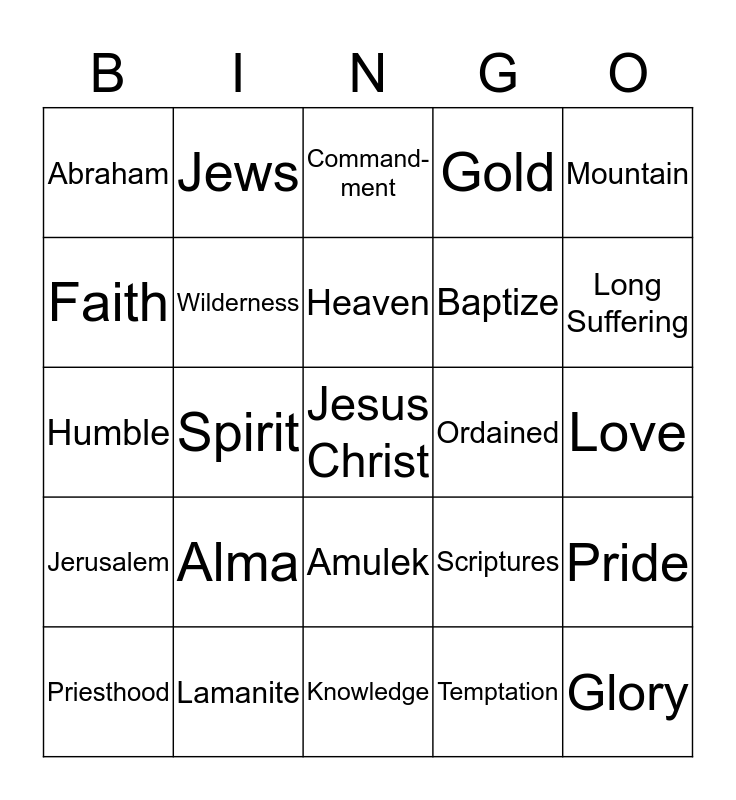 | B | I | N | G | O |
|---|---|---|---|---|
| Abraham | Jews | Commandment | Gold | Mountain |
| Faith | Wilderness | Heaven | Baptize | Long Suffering |
| Humble | Spirit | Jesus Christ | Ordained | Love |
| Jerusalem | Alma | Amulek | Scriptures | Pride |
| Priesthood | Lamanite | Knowledge | Temptation | Glory |